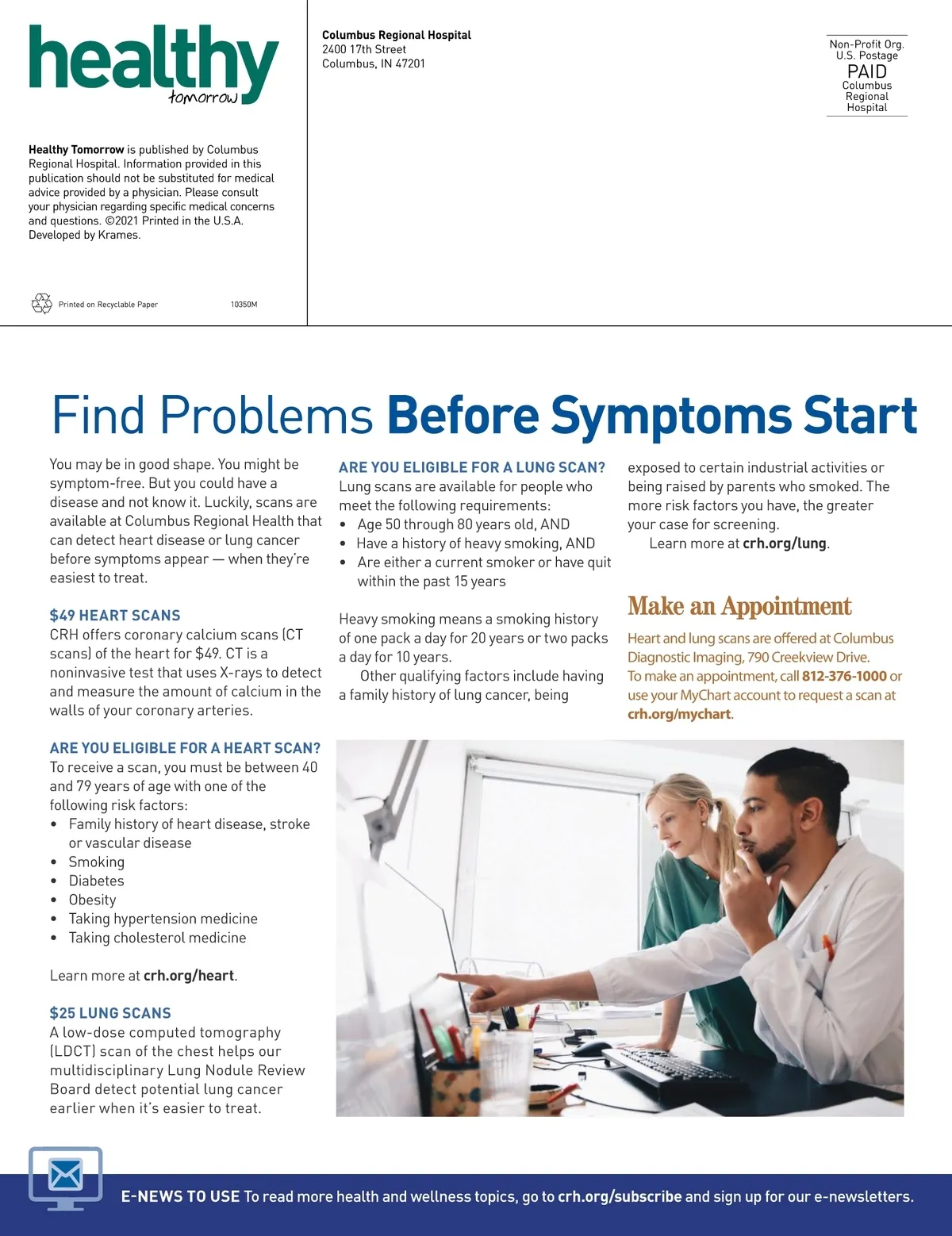 healthy
tomorrow

Healthy Tomorrow is published by Columbus Regional Hospital. Information provided in this publication should not be substituted for medical advice provided by a physician. Please consult your physician regarding specific medical concerns and questions. ©2021 Printed in the U.S.A. Developed by Krames.

Printed on Recyclable Paper 10350M

Columbus Regional Hospital
2400 17th Street
Columbus, IN 47201

Non-Profit Org.
U.S. Postage
PAID
Columbus
Regional
Hospital

Find Problems Before Symptoms Start

You may be in good shape. You might be symptom-free. But you could have a disease and not know it. Luckily, scans are available at Columbus Regional Health that can detect heart disease or lung cancer before symptoms appear — when they're easiest to treat.

$49 HEART SCANS
CRH offers coronary calcium scans (CT scans) of the heart for $49. CT is a noninvasive test that uses X-rays to detect and measure the amount of calcium in the walls of your coronary arteries.

ARE YOU ELIGIBLE FOR A HEART SCAN?
To receive a scan, you must be between 40 and 79 years of age with one of the following risk factors:
• Family history of heart disease, stroke or vascular disease
• Smoking
• Diabetes
• Obesity
• Taking hypertension medicine
• Taking cholesterol medicine

Learn more at crh.org/heart.

$25 LUNG SCANS
A low-dose computed tomography (LDCT) scan of the chest helps our multidisciplinary Lung Nodule Review Board detect potential lung cancer earlier when it's easier to treat.

ARE YOU ELIGIBLE FOR A LUNG SCAN?
Lung scans are available for people who meet the following requirements:
• Age 50 through 80 years old, AND
• Have a history of heavy smoking, AND
• Are either a current smoker or have quit within the past 15 years

Heavy smoking means a smoking history of one pack a day for 20 years or two packs a day for 10 years.

Other qualifying factors include having a family history of lung cancer, being exposed to certain industrial activities or being raised by parents who smoked. The more risk factors you have, the greater your case for screening.

Learn more at crh.org/lung.

Make an Appointment
Heart and lung scans are offered at Columbus Diagnostic Imaging, 790 Creekview Drive. To make an appointment, call 812-376-1000 or use your MyChart account to request a scan at crh.org/mychart.

E-NEWS TO USE To read more health and wellness topics, go to crh.org/subscribe and sign up for our e-newsletters.